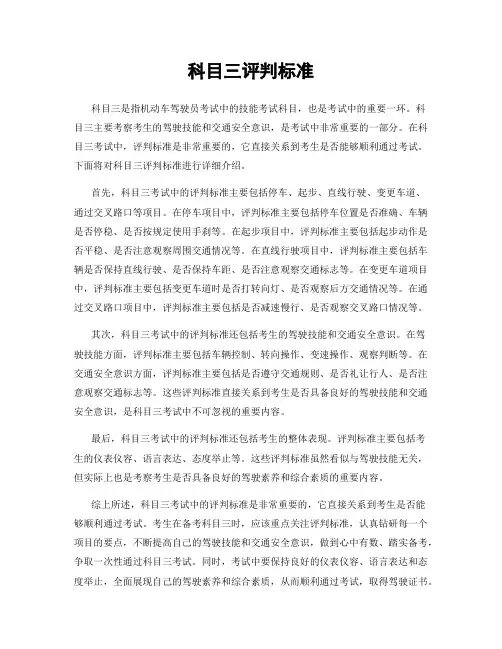 科目三评判标准

科目三是指机动车驾驶员考试中的技能考试科目，也是考试中的重要一环。科目三主要考察考生的驾驶技能和交通安全意识，是考试中非常重要的一部分。在科目三考试中，评判标准是非常重要的，它直接关系到考生是否能够顺利通过考试。下面将对科目三评判标准进行详细介绍。

首先，科目三考试中的评判标准主要包括停车、起步、直线行驶、变更车道、通过交叉路口等项目。在停车项目中，评判标准主要包括停车位置是否准确、车辆是否停稳、是否按规定使用手刹等。在起步项目中，评判标准主要包括起步动作是否平稳、是否注意观察周围交通情况等。在直线行驶项目中，评判标准主要包括车辆是否保持直线行驶、是否保持车距、是否注意观察交通标志等。在变更车道项目中，评判标准主要包括变更车道时是否打转向灯、是否观察后方交通情况等。在通过交叉路口项目中，评判标准主要包括是否减速慢行、是否观察交叉路口情况等。

其次，科目三考试中的评判标准还包括考生的驾驶技能和交通安全意识。在驾驶技能方面，评判标准主要包括车辆控制、转向操作、变速操作、观察判断等。在交通安全意识方面，评判标准主要包括是否遵守交通规则、是否礼让行人、是否注意观察交通标志等。这些评判标准直接关系到考生是否具备良好的驾驶技能和交通安全意识，是科目三考试中不可忽视的重要内容。

最后，科目三考试中的评判标准还包括考生的整体表现。评判标准主要包括考生的仪表仪容、语言表达、态度举止等。这些评判标准虽然看似与驾驶技能无关，但实际上也是考察考生是否具备良好的驾驶素养和综合素质的重要内容。

综上所述，科目三考试中的评判标准是非常重要的，它直接关系到考生是否能够顺利通过考试。考生在备考科目三时，应该重点关注评判标准，认真钻研每一个项目的要点，不断提高自己的驾驶技能和交通安全意识，做到心中有数、踏实备考，争取一次性通过科目三考试。同时，考试中要保持良好的仪表仪容、语言表达和态度举止，全面展现自己的驾驶素养和综合素质，从而顺利通过考试，取得驾驶证书。